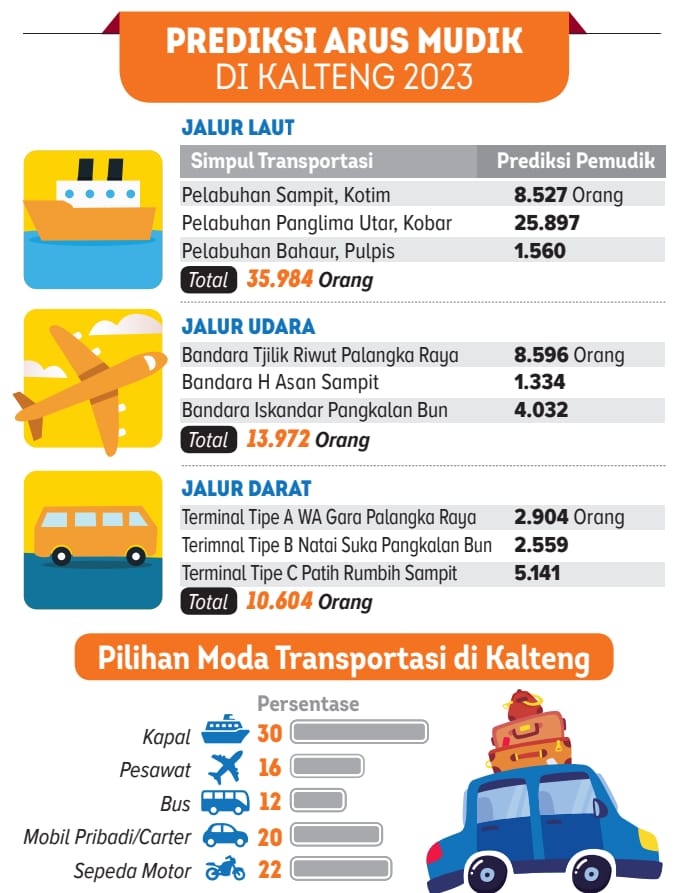 PREDIKSI ARUS MUDIK
DI KALTENG 2023

JALUR LAUT

| Simpul Transportasi | Prediksi Pemudik |
|---|---|
| Pelabuhan Sampit, Kotim | 8.527 Orang |
| Pelabuhan Panglima Utar, Kobar | 25.897 |
| Pelabuhan Bahaur, Pulpis | 1.560 |

Total 35.984 Orang

JALUR UDARA

| | |
|---|---|
| Bandara Tjilik Riwut Palangka Raya | 8.596 Orang |
| Bandara H Asan Sampit | 1.334 |
| Bandara Iskandar Pangkalan Bun | 4.032 |

Total 13.972 Orang

JALUR DARAT

| | |
|---|---|
| Terminal Tipe A WA Gara Palangka Raya | 2.904 Orang |
| Terimnal Tipe B Natai Suka Pangkalan Bun | 2.559 |
| Terminal Tipe C Patih Rumbih Sampit | 5.141 |

Total 10.604 Orang

Pilihan Moda Transportasi di Kalteng

Persentase
Kapal 30
Pesawat 16
Bus 12
Mobil Pribadi/Carter 20
Sepeda Motor 22